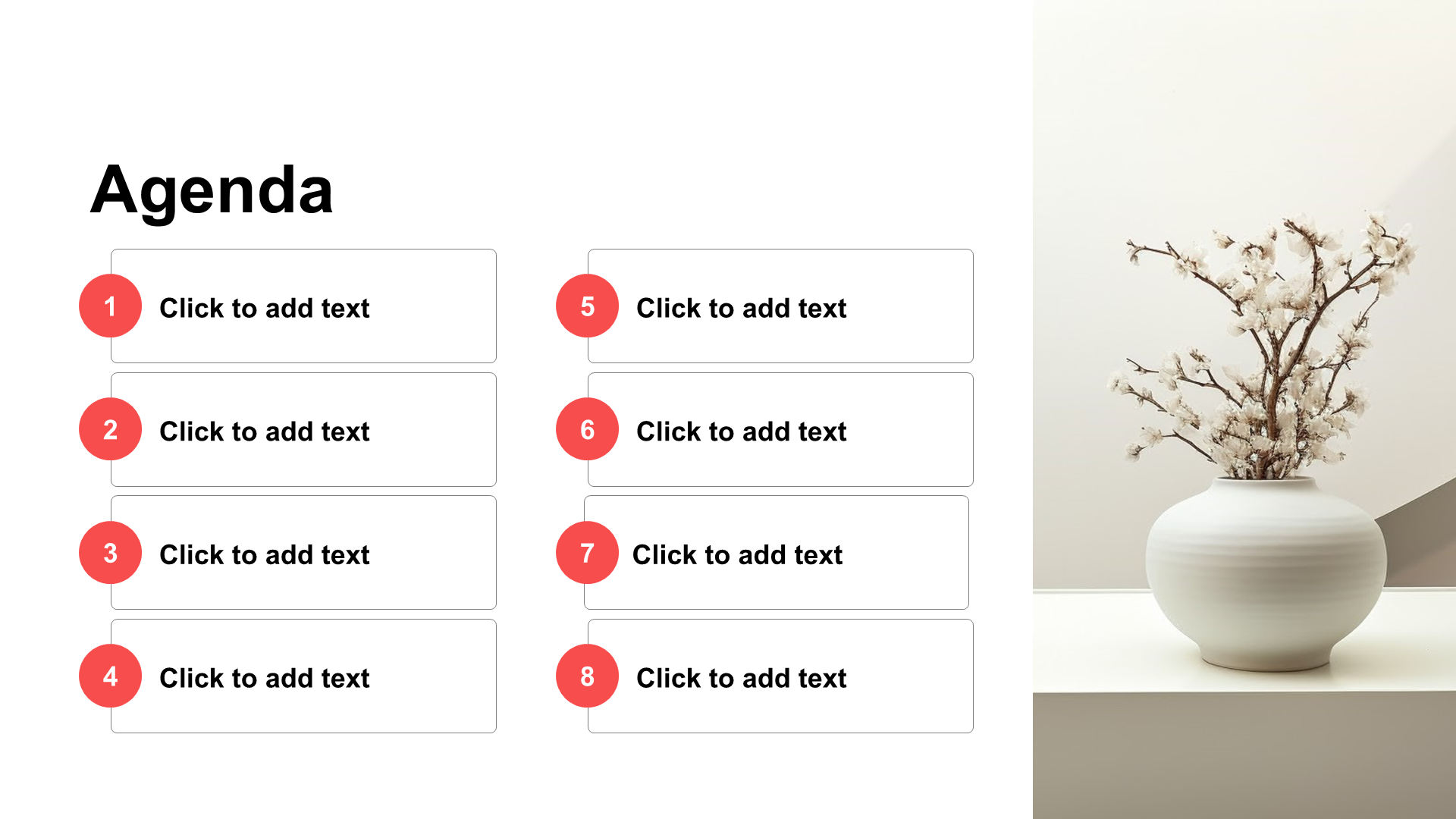 Agenda

1 Click to add text

2 Click to add text

3 Click to add text

4 Click to add text

5 Click to add text

6 Click to add text

7 Click to add text

8 Click to add text